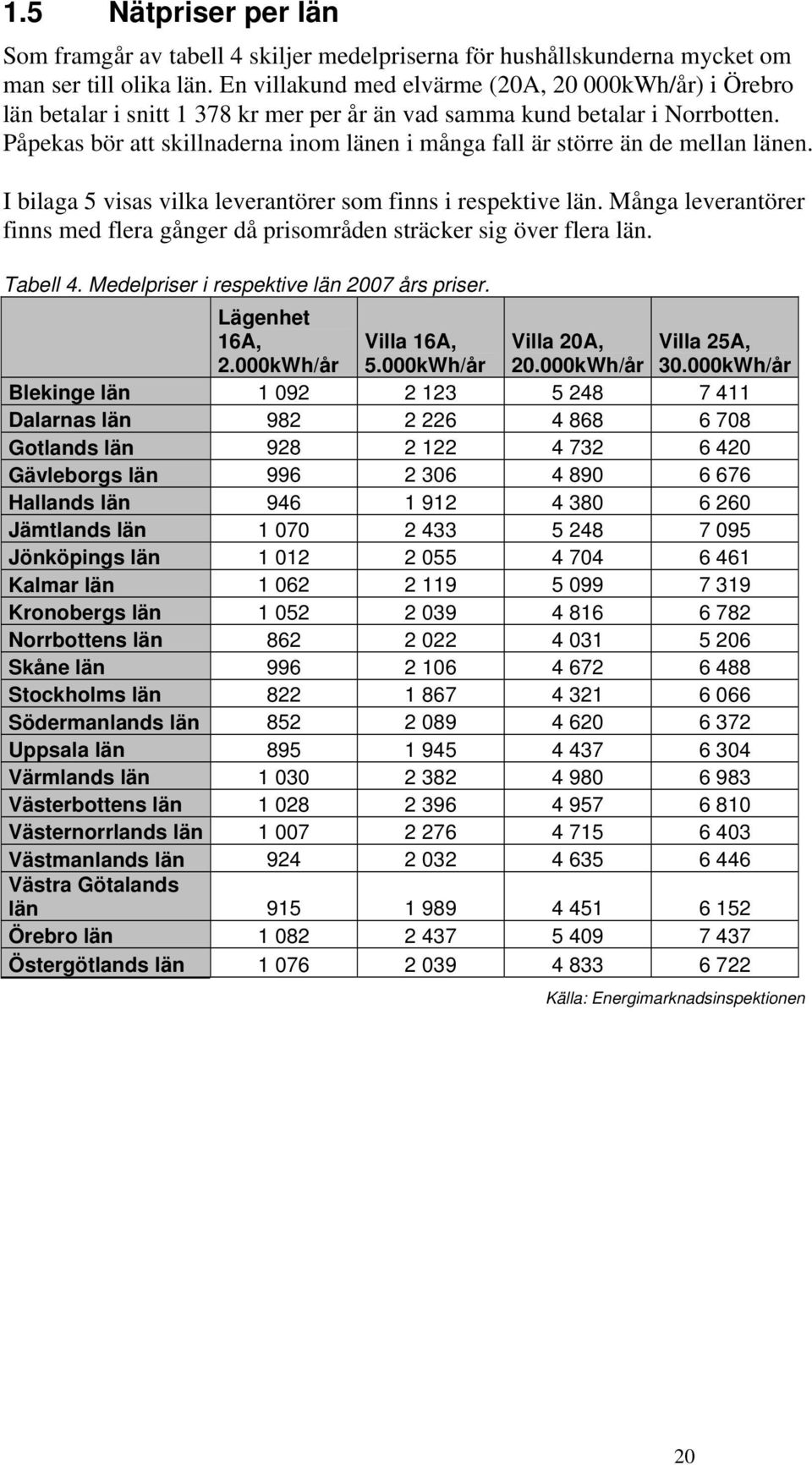 1.5 Nätpriser per län

Som framgår av tabell 4 skiljer medelpriserna för hushållskunderna mycket om man ser till olika län. En villakund med elvärme (20A, 20 000kWh/år) i Örebro län betalar i snitt 1 378 kr mer per år än vad samma kund betalar i Norrbotten. Påpekas bör att skillnaderna inom länen i många fall är större än de mellan länen.

I bilaga 5 visas vilka leverantörer som finns i respektive län. Många leverantörer finns med flera gånger då prisområden sträcker sig över flera län.

Tabell 4. Medelpriser i respektive län 2007 års priser.

| | Lägenhet 16A, 2.000kWh/år | Villa 16A, 5.000kWh/år | Villa 20A, 20.000kWh/år | Villa 25A, 30.000kWh/år |
|---|---|---|---|---|
| Blekinge län | 1 092 | 2 123 | 5 248 | 7 411 |
| Dalarnas län | 982 | 2 226 | 4 868 | 6 708 |
| Gotlands län | 928 | 2 122 | 4 732 | 6 420 |
| Gävleborgs län | 996 | 2 306 | 4 890 | 6 676 |
| Hallands län | 946 | 1 912 | 4 380 | 6 260 |
| Jämtlands län | 1 070 | 2 433 | 5 248 | 7 095 |
| Jönköpings län | 1 012 | 2 055 | 4 704 | 6 461 |
| Kalmar län | 1 062 | 2 119 | 5 099 | 7 319 |
| Kronobergs län | 1 052 | 2 039 | 4 816 | 6 782 |
| Norrbottens län | 862 | 2 022 | 4 031 | 5 206 |
| Skåne län | 996 | 2 106 | 4 672 | 6 488 |
| Stockholms län | 822 | 1 867 | 4 321 | 6 066 |
| Södermanlands län | 852 | 2 089 | 4 620 | 6 372 |
| Uppsala län | 895 | 1 945 | 4 437 | 6 304 |
| Värmlands län | 1 030 | 2 382 | 4 980 | 6 983 |
| Västerbottens län | 1 028 | 2 396 | 4 957 | 6 810 |
| Västernorrlands län | 1 007 | 2 276 | 4 715 | 6 403 |
| Västmanlands län | 924 | 2 032 | 4 635 | 6 446 |
| Västra Götalands län | 915 | 1 989 | 4 451 | 6 152 |
| Örebro län | 1 082 | 2 437 | 5 409 | 7 437 |
| Östergötlands län | 1 076 | 2 039 | 4 833 | 6 722 |

Källa: Energimarknadsinspektionen

20